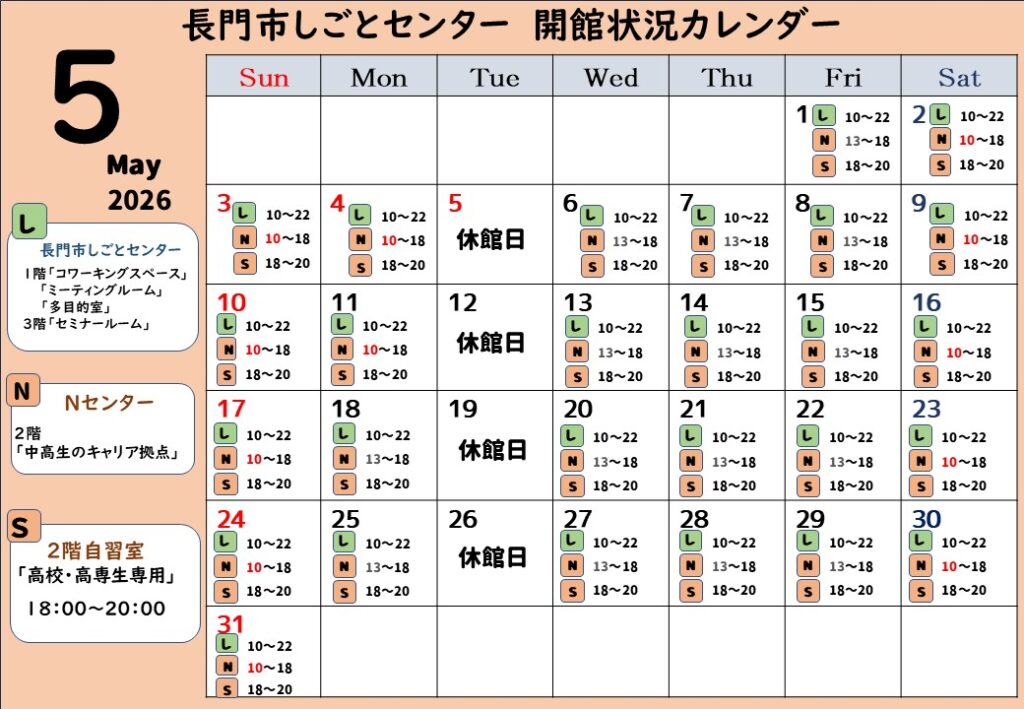 長門市しごとセンター　開館状況カレンダー

5
May
2026

L
長門市しごとセンター
1階「コワーキングスペース」
「ミーティングルーム」
「多目的室」
3階「セミナールーム」

N
Nセンター
2階
「中高生のキャリア拠点」

S
2階自習室
「高校・高専生専用」
18:00～20:00

| Sun | Mon | Tue | Wed | Thu | Fri | Sat |
|---|---|---|---|---|---|---|
| | | | | | 1 L 10～22 N 13～18 S 18～20 | 2 L 10～22 N 10～18 S 18～20 |
| 3 L 10～22 N 10～18 S 18～20 | 4 L 10～22 N 10～18 S 18～20 | 5 休館日 | 6 L 10～22 N 13～18 S 18～20 | 7 L 10～22 N 13～18 S 18～20 | 8 L 10～22 N 13～18 S 18～20 | 9 L 10～22 N 10～18 S 18～20 |
| 10 L 10～22 N 10～18 S 18～20 | 11 L 10～22 N 10～18 S 18～20 | 12 休館日 | 13 L 10～22 N 13～18 S 18～20 | 14 L 10～22 N 13～18 S 18～20 | 15 L 10～22 N 13～18 S 18～20 | 16 L 10～22 N 10～18 S 18～20 |
| 17 L 10～22 N 10～18 S 18～20 | 18 L 10～22 N 13～18 S 18～20 | 19 休館日 | 20 L 10～22 N 13～18 S 18～20 | 21 L 10～22 N 13～18 S 18～20 | 22 L 10～22 N 13～18 S 18～20 | 23 L 10～22 N 10～18 S 18～20 |
| 24 L 10～22 N 10～18 S 18～20 | 25 L 10～22 N 13～18 S 18～20 | 26 休館日 | 27 L 10～22 N 13～18 S 18～20 | 28 L 10～22 N 13～18 S 18～20 | 29 L 10～22 N 13～18 S 18～20 | 30 L 10～22 N 10～18 S 18～20 |
| 31 L 10～22 N 10～18 S 18～20 | | | | | | |